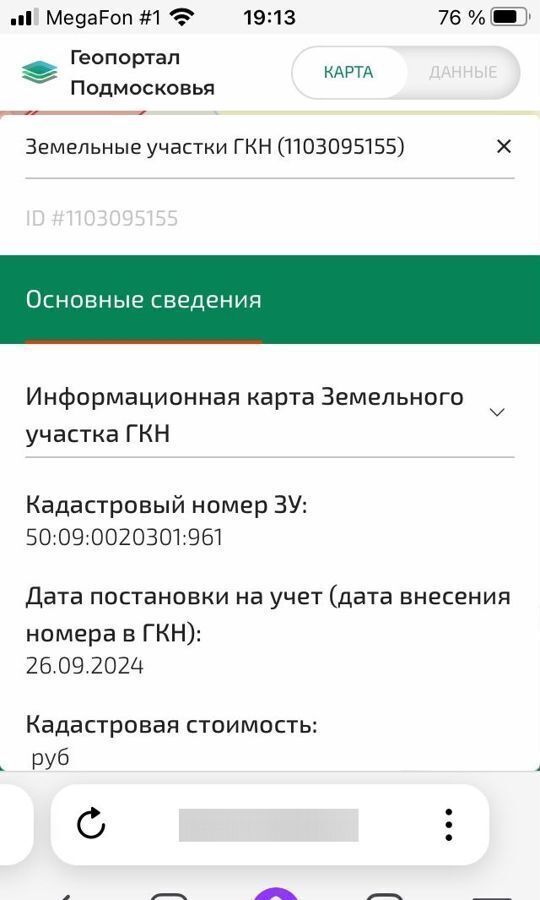 MegaFon #1 19:13 76 %

Геопортал Подмосковья

КАРТА ДАННЫЕ

Земельные участки ГКН (1103095155) ×

ID #1103095155

Основные сведения

Информационная карта Земельного участка ГКН

Кадастровый номер ЗУ:
50:09:0020301:961

Дата постановки на учет (дата внесения номера в ГКН):
26.09.2024

Кадастровая стоимость:
руб